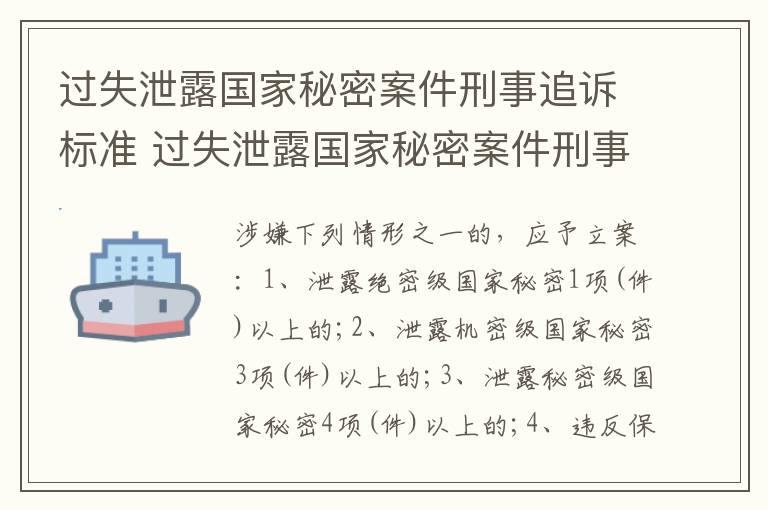 过失泄露国家秘密案件刑事追诉标准 过失泄露国家秘密案件刑事

涉嫌下列情形之一的，应予立案：1、泄露绝密级国家秘密1项(件)以上的；2、泄露机密级国家秘密3项(件)以上的；3、泄露秘密级国家秘密4项(件)以上的；4、违反保